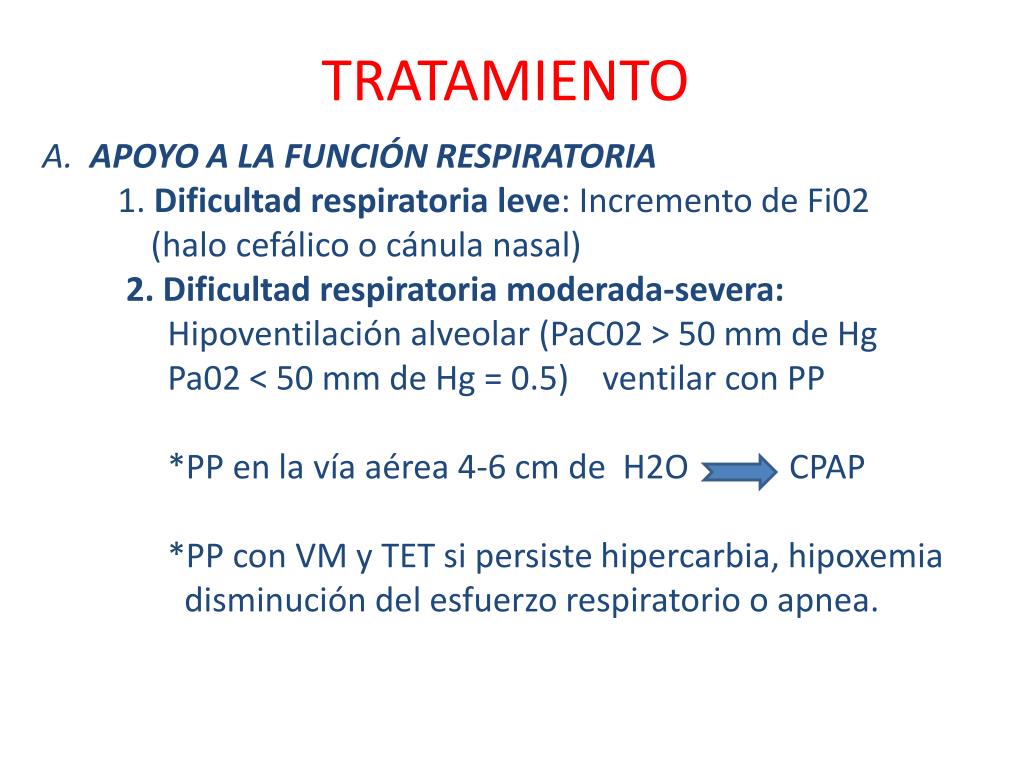 TRATAMIENTO

A. APOYO A LA FUNCIÓN RESPIRATORIA

1. Dificultad respiratoria leve: Incremento de Fi02 (halo cefálico o cánula nasal)

2. Dificultad respiratoria moderada-severa:

Hipoventilación alveolar (PaC02 > 50 mm de Hg Pa02 < 50 mm de Hg = 0.5) ventilar con PP

*PP en la vía aérea 4-6 cm de H2O CPAP

*PP con VM y TET si persiste hipercarbia, hipoxemia disminución del esfuerzo respiratorio o apnea.